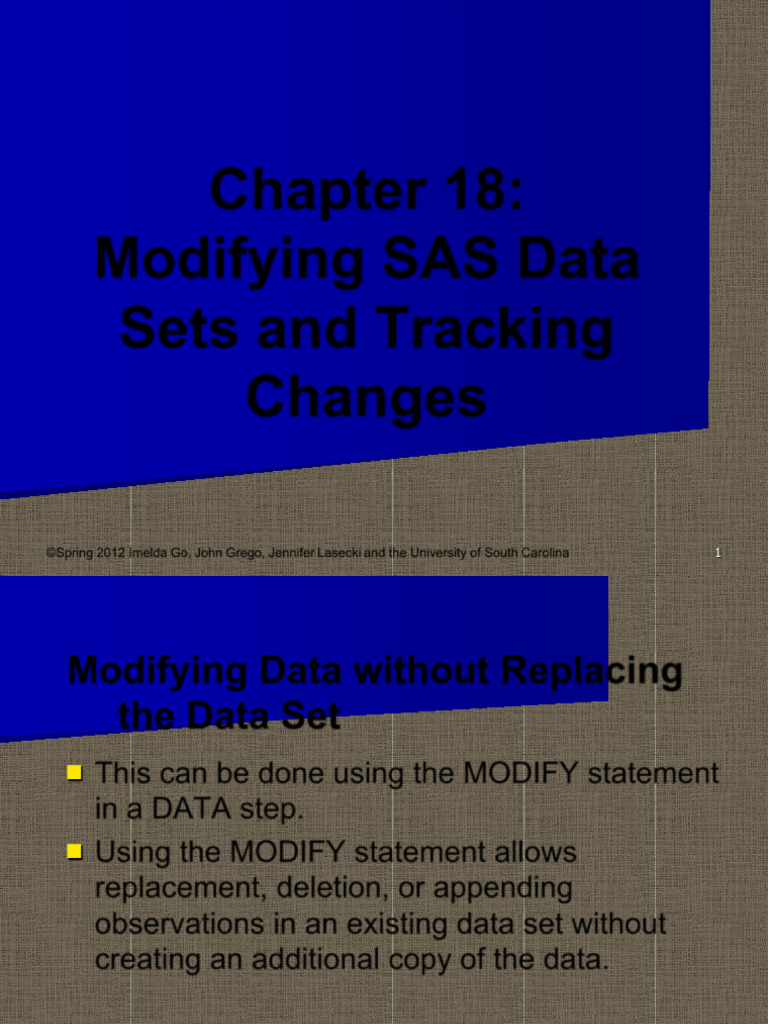 Chapter 18: Modifying SAS Data Sets and Tracking Changes

©Spring 2012 Imelda Go, John Grego, Jennifer Lasecki and the University of South Carolina

1

Modifying Data without Replacing the Data Set

This can be done using the MODIFY statement in a DATA step.

Using the MODIFY statement allows replacement, deletion, or appending observations in an existing data set without creating an additional copy of the data.